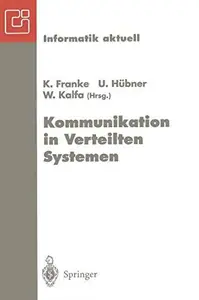 Informatik aktuell

K. Franke U. Hübner
W. Kalfa (Hrsg.)

Kommunikation in Verteilten Systemen

Springer